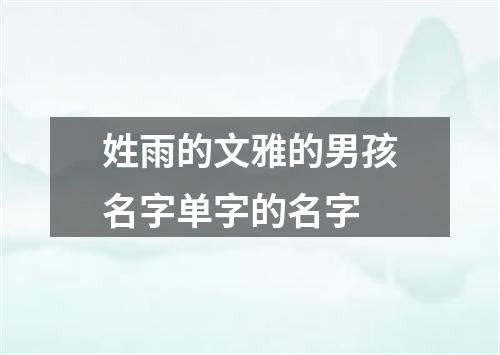 姓雨的文雅的男孩名字单字的名字